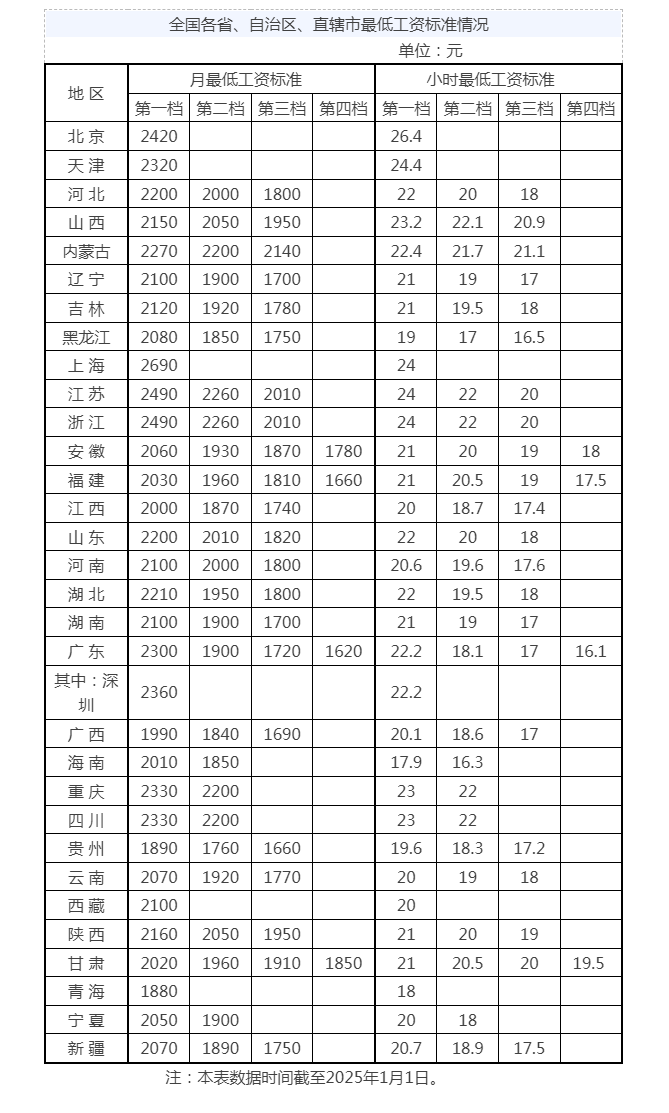 全国各省、自治区、直辖市最低工资标准情况

单位：元

| 地区 | 月最低工资标准 |  |  |  | 小时最低工资标准 |  |  |  |
|---|---|---|---|---|---|---|---|---|
|  | 第一档 | 第二档 | 第三档 | 第四档 | 第一档 | 第二档 | 第三档 | 第四档 |
| 北京 | 2420 |  |  |  | 26.4 |  |  |  |
| 天津 | 2320 |  |  |  | 24.4 |  |  |  |
| 河北 | 2200 | 2000 | 1800 |  | 22 | 20 | 18 |  |
| 山西 | 2150 | 2050 | 1950 |  | 23.2 | 22.1 | 20.9 |  |
| 内蒙古 | 2270 | 2200 | 2140 |  | 22.4 | 21.7 | 21.1 |  |
| 辽宁 | 2100 | 1900 | 1700 |  | 21 | 19 | 17 |  |
| 吉林 | 2120 | 1920 | 1780 |  | 21 | 19.5 | 18 |  |
| 黑龙江 | 2080 | 1850 | 1750 |  | 19 | 17 | 16.5 |  |
| 上海 | 2690 |  |  |  | 24 |  |  |  |
| 江苏 | 2490 | 2260 | 2010 |  | 24 | 22 | 20 |  |
| 浙江 | 2490 | 2260 | 2010 |  | 24 | 22 | 20 |  |
| 安徽 | 2060 | 1930 | 1870 | 1780 | 21 | 20 | 19 | 18 |
| 福建 | 2030 | 1960 | 1810 | 1660 | 21 | 20.5 | 19 | 17.5 |
| 江西 | 2000 | 1870 | 1740 |  | 20 | 18.7 | 17.4 |  |
| 山东 | 2200 | 2010 | 1820 |  | 22 | 20 | 18 |  |
| 河南 | 2100 | 2000 | 1800 |  | 20.6 | 19.6 | 17.6 |  |
| 湖北 | 2210 | 1950 | 1800 |  | 22 | 19.5 | 18 |  |
| 湖南 | 2100 | 1900 | 1700 |  | 21 | 19 | 17 |  |
| 广东 | 2300 | 1900 | 1720 | 1620 | 22.2 | 18.1 | 17 | 16.1 |
| 其中：深圳 | 2360 |  |  |  | 22.2 |  |  |  |
| 广西 | 1990 | 1840 | 1690 |  | 20.1 | 18.6 | 17 |  |
| 海南 | 2010 | 1850 |  |  | 17.9 | 16.3 |  |  |
| 重庆 | 2330 | 2200 |  |  | 23 | 22 |  |  |
| 四川 | 2330 | 2200 |  |  | 23 | 22 |  |  |
| 贵州 | 1890 | 1760 | 1660 |  | 19.6 | 18.3 | 17.2 |  |
| 云南 | 2070 | 1920 | 1770 |  | 20 | 19 | 18 |  |
| 西藏 | 2100 |  |  |  | 20 |  |  |  |
| 陕西 | 2160 | 2050 | 1950 |  | 21 | 20 | 19 |  |
| 甘肃 | 2020 | 1960 | 1910 | 1850 | 21 | 20.5 | 20 | 19.5 |
| 青海 | 1880 |  |  |  | 18 |  |  |  |
| 宁夏 | 2050 | 1900 |  |  | 20 | 18 |  |  |
| 新疆 | 2070 | 1890 | 1750 |  | 20.7 | 18.9 | 17.5 |  |

注：本表数据时间截至2025年1月1日。